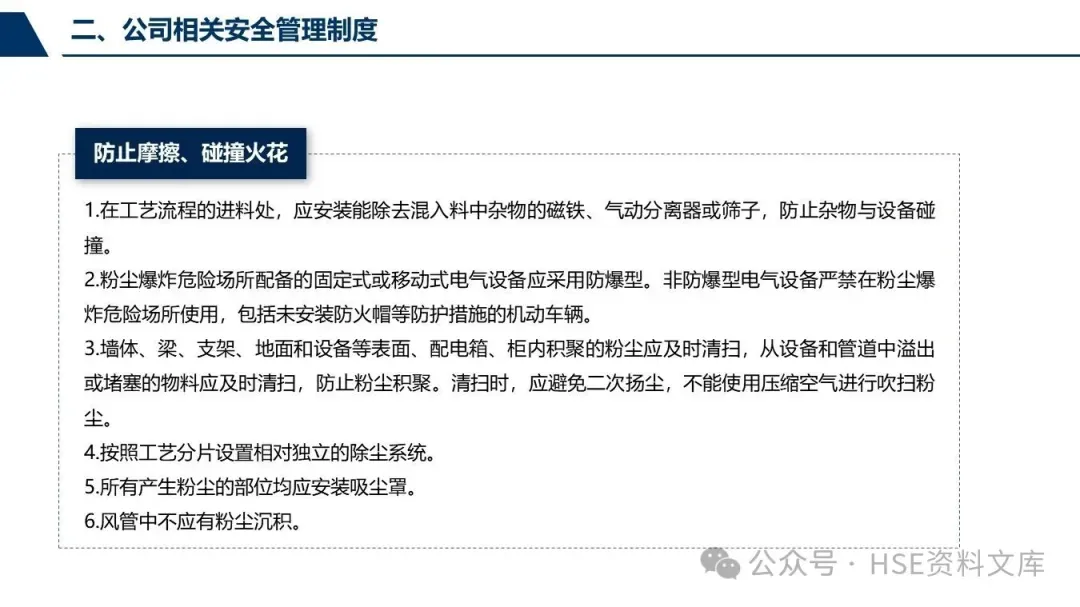 二、公司相关安全管理制度

防止摩擦、碰撞火花

1.在工艺流程的进料处，应安装能除去混入料中杂物的磁铁、气动分离器或筛子，防止杂物与设备碰撞。
2.粉尘爆炸危险场所配备的固定式或移动式电气设备应采用防爆型。非防爆型电气设备严禁在粉尘爆炸危险场所使用，包括未安装防火帽等防护措施的机动车辆。
3.墙体、梁、支架、地面和设备等表面、配电箱、柜内积聚的粉尘应及时清扫，从设备和管道中溢出或堵塞的物料应及时清扫，防止粉尘积聚。清扫时，应避免二次扬尘，不能使用压缩空气进行吹扫粉尘。
4.按照工艺分片设置相对独立的除尘系统。
5.所有产生粉尘的部位均应安装吸尘罩。
6.风管中不应有粉尘沉积。

公众号 · HSE资料文库